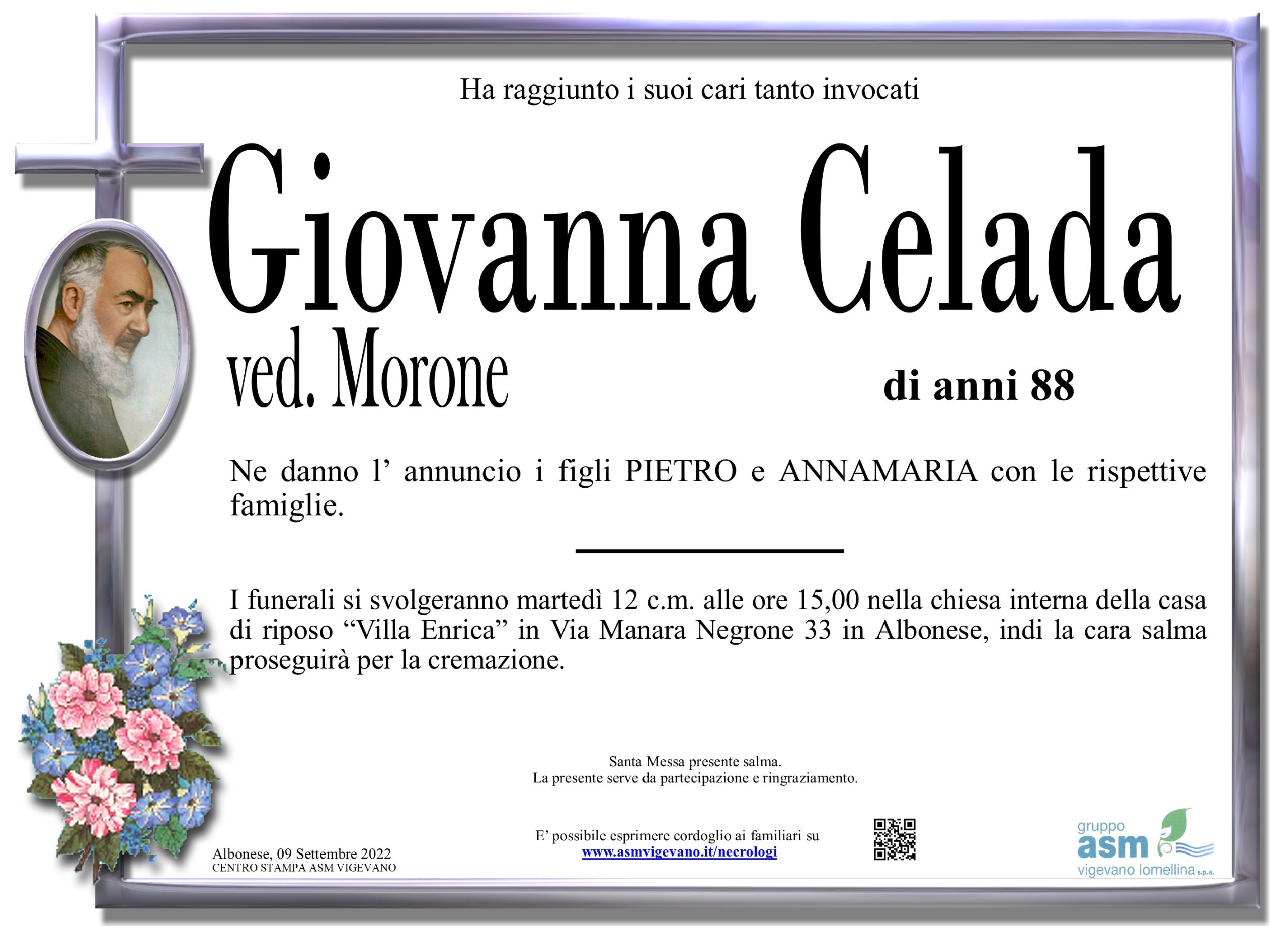 Ha raggiunto i suoi cari tanto invocati

Giovanna Celada

ved. Morone

di anni 88

Ne danno l’ annuncio i figli PIETRO e ANNAMARIA con le rispettive famiglie.

I funerali si svolgeranno martedì 12 c.m. alle ore 15,00 nella chiesa interna della casa di riposo “Villa Enrica” in Via Manara Negrone 33 in Albonese, indi la cara salma proseguirà per la cremazione.

Santa Messa presente salma.
La presente serve da partecipazione e ringraziamento.

Albonese, 09 Settembre 2022
CENTRO STAMPA ASM VIGEVANO

E’ possibile esprimere cordoglio ai familiari su
www.asmvigevano.it/necrologi

gruppo
asm
vigevano lomellina s.p.a.